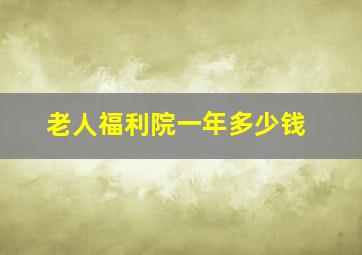 老人福利院一年多少钱